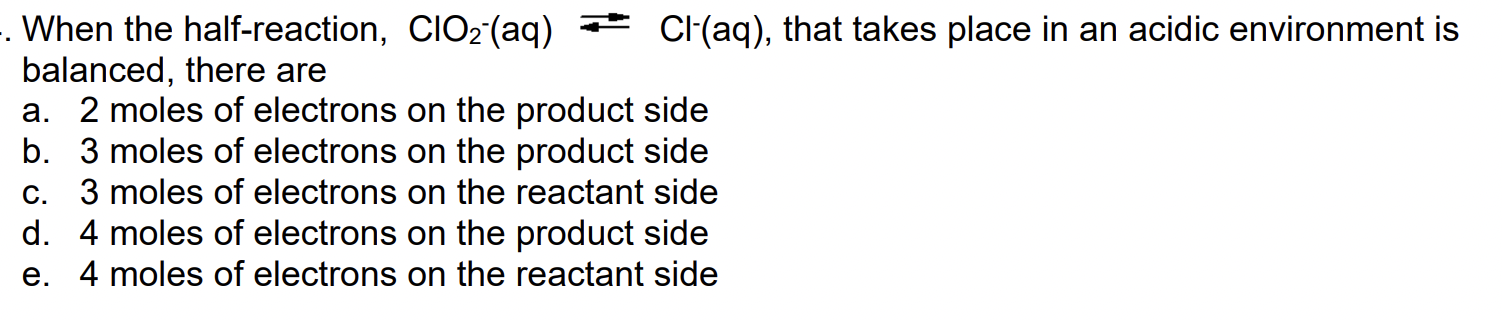 . When the half-reaction, $ClO_2^-(aq) \rightleftharpoons Cl^-(aq)$, that takes place in an acidic environment is balanced, there are
a. 2 moles of electrons on the product side
b. 3 moles of electrons on the product side
c. 3 moles of electrons on the reactant side
d. 4 moles of electrons on the product side
e. 4 moles of electrons on the reactant side